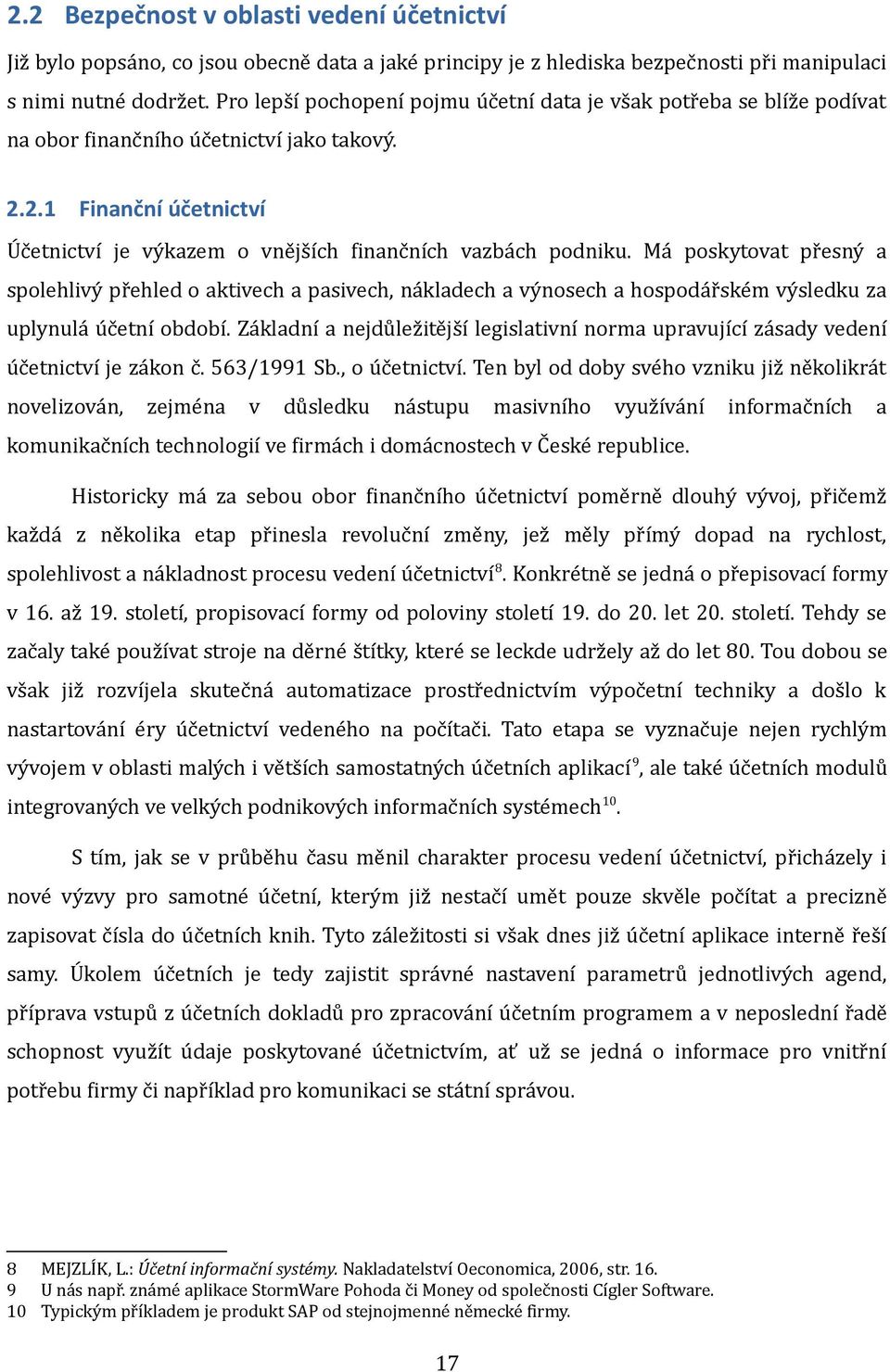 2.2 Bezpečnost v oblasti vedení účetnictví

Již bylo popsáno, co jsou obecně data a jaké principy je z hlediska bezpečnosti při manipulaci s nimi nutné dodržet. Pro lepší pochopení pojmu účetní data je však potřeba se blíže podívat na obor finančního účetnictví jako takový.

2.2.1 Finanční účetnictví

Účetnictví je výkazem o vnějších finančních vazbách podniku. Má poskytovat přesný a spolehlivý přehled o aktivech a pasivech, nákladech a výnosech a hospodářském výsledku za uplynulá účetní období. Základní a nejdůležitější legislativní norma upravující zásady vedení účetnictví je zákon č. 563/1991 Sb., o účetnictví. Ten byl od doby svého vzniku již několikrát novelizován, zejména v důsledku nástupu masivního využívání informačních a komunikačních technologií ve firmách i domácnostech v České republice.

Historicky má za sebou obor finančního účetnictví poměrně dlouhý vývoj, přičemž každá z několika etap přinesla revoluční změny, jež měly přímý dopad na rychlost, spolehlivost a nákladnost procesu vedení účetnictví$^{8}$. Konkrétně se jedná o přepisovací formy v 16. až 19. století, propisovací formy od poloviny století 19. do 20. let 20. století. Tehdy se začaly také používat stroje na děrné štítky, které se leckde udržely až do let 80. Tou dobou se však již rozvíjela skutečná automatizace prostřednictvím výpočetní techniky a došlo k nastartování éry účetnictví vedeného na počítači. Tato etapa se vyznačuje nejen rychlým vývojem v oblasti malých i větších samostatných účetních aplikací$^{9}$, ale také účetních modulů integrovaných ve velkých podnikových informačních systémech$^{10}$.

S tím, jak se v průběhu času měnil charakter procesu vedení účetnictví, přicházely i nové výzvy pro samotné účetní, kterým již nestačí umět pouze skvěle počítat a precizně zapisovat čísla do účetních knih. Tyto záležitosti si však dnes již účetní aplikace interně řeší samy. Úkolem účetních je tedy zajistit správné nastavení parametrů jednotlivých agend, příprava vstupů z účetních dokladů pro zpracování účetním programem a v neposlední řadě schopnost využít údaje poskytované účetnictvím, ať už se jedná o informace pro vnitřní potřebu firmy či například pro komunikaci se státní správou.

8 MEJZLÍK, L.: Účetní informační systémy. Nakladatelství Oeconomica, 2006, str. 16.
9 U nás např. známé aplikace StormWare Pohoda či Money od společnosti Cígler Software.
10 Typickým příkladem je produkt SAP od stejnojmenné německé firmy.

17